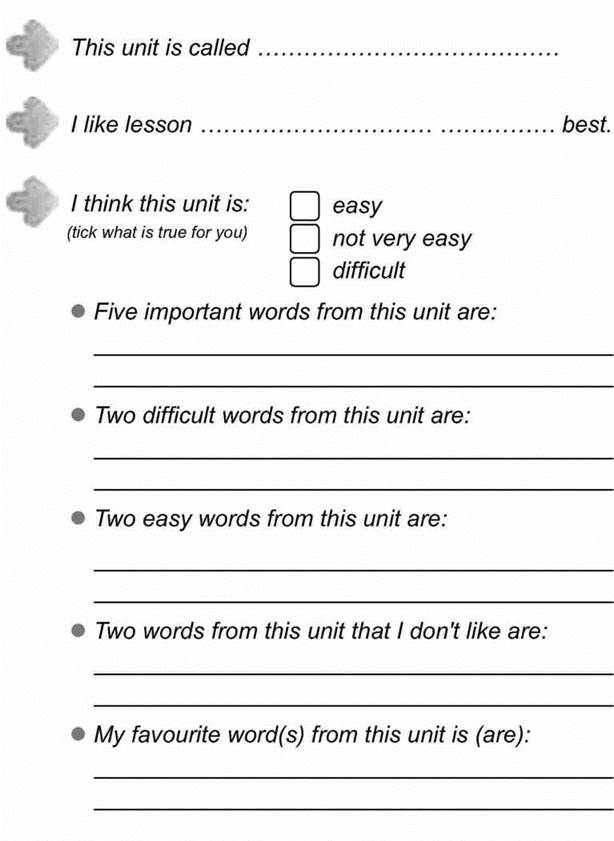 This unit is called ____

I like lesson ____ ____ best.

I think this unit is:
(tick what is true for you)
☐ easy
☐ not very easy
☐ difficult

• Five important words from this unit are:
____
____

• Two difficult words from this unit are:
____
____

• Two easy words from this unit are:
____
____

• Two words from this unit that I don't like are:
____
____

• My favourite word(s) from this unit is (are):
____
____